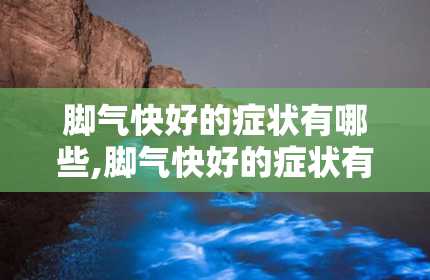 脚气快好的症状有哪些,脚气快好的症状有